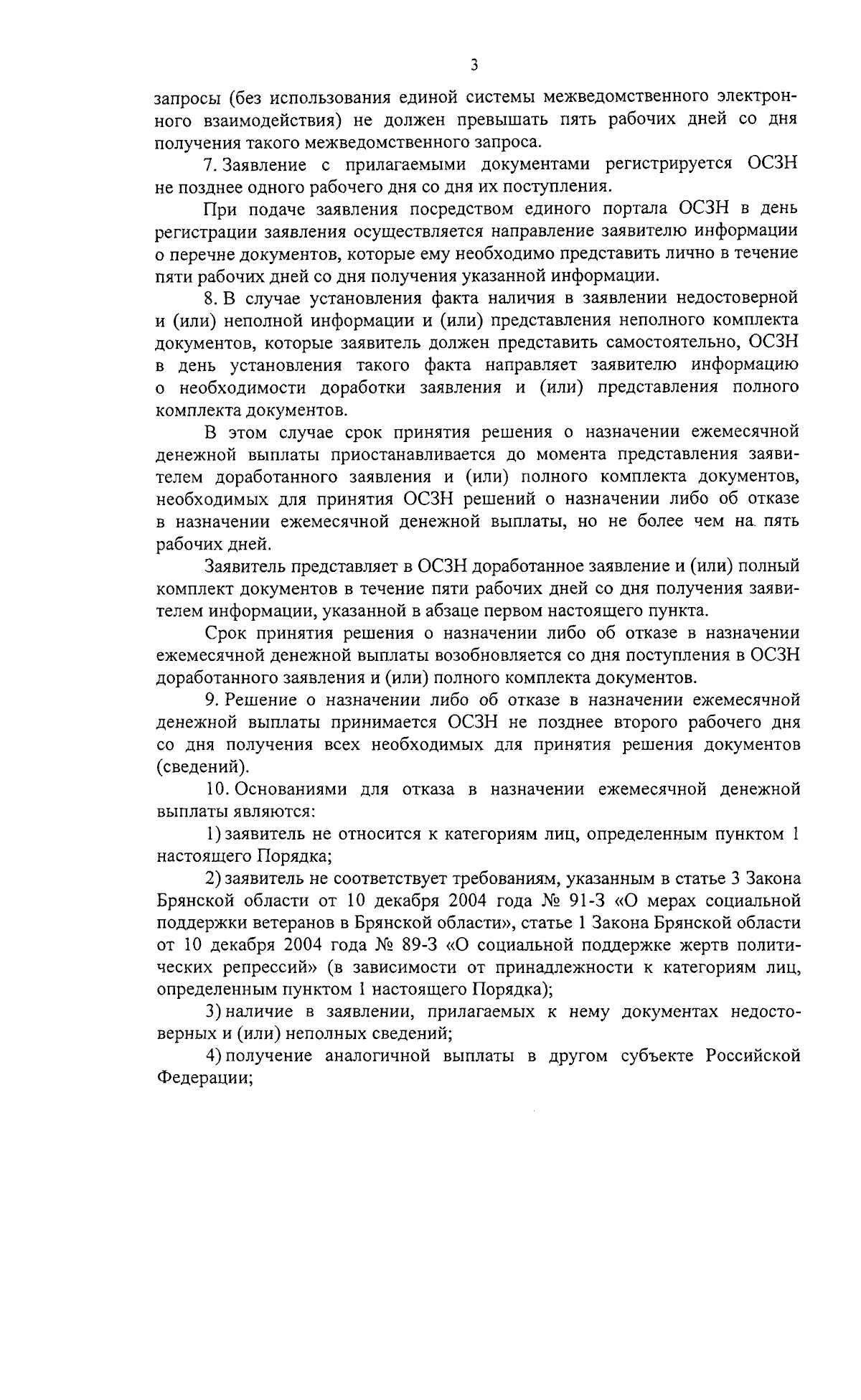 3

запросы (без использования единой системы межведомственного электронного взаимодействия) не должен превышать пять рабочих дней со дня получения такого межведомственного запроса.

7. Заявление с прилагаемыми документами регистрируется ОСЗН не позднее одного рабочего дня со дня их поступления.

При подаче заявления посредством единого портала ОСЗН в день регистрации заявления осуществляется направление заявителю информации о перечне документов, которые ему необходимо представить лично в течение пяти рабочих дней со дня получения указанной информации.

8. В случае установления факта наличия в заявлении недостоверной и (или) неполной информации и (или) представления неполного комплекта документов, которые заявитель должен представить самостоятельно, ОСЗН в день установления такого факта направляет заявителю информацию о необходимости доработки заявления и (или) представления полного комплекта документов.

В этом случае срок принятия решения о назначении ежемесячной денежной выплаты приостанавливается до момента представления заявителем доработанного заявления и (или) полного комплекта документов, необходимых для принятия ОСЗН решений о назначении либо об отказе в назначении ежемесячной денежной выплаты, но не более чем на пять рабочих дней.

Заявитель представляет в ОСЗН доработанное заявление и (или) полный комплект документов в течение пяти рабочих дней со дня получения заявителем информации, указанной в абзаце первом настоящего пункта.

Срок принятия решения о назначении либо об отказе в назначении ежемесячной денежной выплаты возобновляется со дня поступления в ОСЗН доработанного заявления и (или) полного комплекта документов.

9. Решение о назначении либо об отказе в назначении ежемесячной денежной выплаты принимается ОСЗН не позднее второго рабочего дня со дня получения всех необходимых для принятия решения документов (сведений).

10. Основаниями для отказа в назначении ежемесячной денежной выплаты являются:

1) заявитель не относится к категориям лиц, определенным пунктом 1 настоящего Порядка;

2) заявитель не соответствует требованиям, указанным в статье 3 Закона Брянской области от 10 декабря 2004 года № 91-З «О мерах социальной поддержки ветеранов в Брянской области», статье 1 Закона Брянской области от 10 декабря 2004 года № 89-З «О социальной поддержке жертв политических репрессий» (в зависимости от принадлежности к категориям лиц, определенным пунктом 1 настоящего Порядка);

3) наличие в заявлении, прилагаемых к нему документах недостоверных и (или) неполных сведений;

4) получение аналогичной выплаты в другом субъекте Российской Федерации;